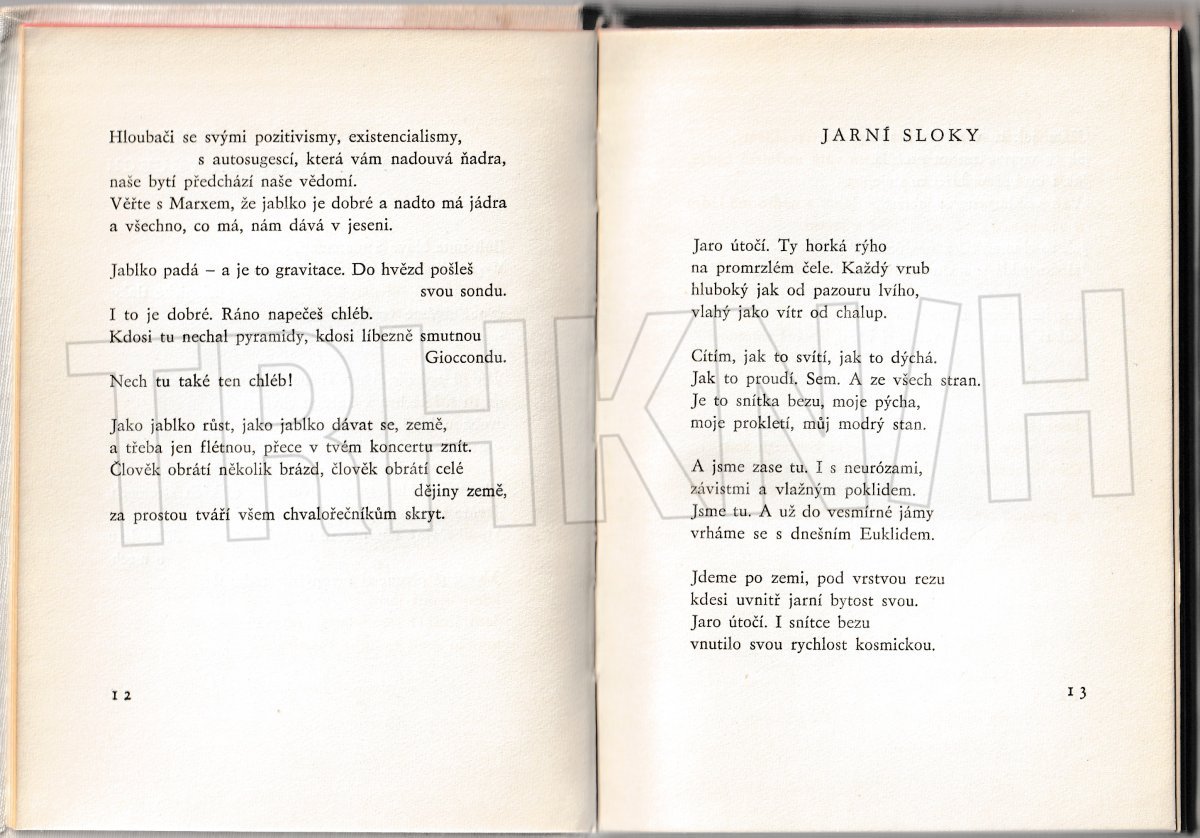 Hloubači se svými pozitivismy, existencialismy,
s autosugescí, která vám nadouvá ňadra,
naše bytí předchází naše vědomí.
Věřte s Marxem, že jablko je dobré a nadto má jádra
a všechno, co má, nám dává v jeseni.

Jablko padá – a je to gravitace. Do hvězd pošleš
svou sondu.
I to je dobré. Ráno napečeš chléb.
Kdosi tu nechal pyramidy, kdosi líbezně smutnou
Gioccondu.
Nech tu také ten chléb!

Jako jablko růst, jako jablko dávat se, země,
a třeba jen flétnou, přece v tvém koncertu znít.
Člověk obrátí několik brázd, člověk obrátí celé
dějiny země,
za prostou tváří všem chvalořečníkům skryt.

12

JARNÍ SLOKY

Jaro útočí. Ty horká rýho
na promrzlém čele. Každý vrub
hluboký jak od pazouru lvího,
vlahý jako vítr od chalup.

Cítím, jak to svítí, jak to dýchá.
Jak to proudí. Sem. A ze všech stran.
Je to snítka bezu, moje pýcha,
moje prokletí, můj modrý stan.

A jsme zase tu. I s neurózami,
závistmi a vlažným poklidem.
Jsme tu. A už do vesmírné jámy
vrháme se s dnešním Euklidem.

Jdeme po zemi, pod vrstvou rezu
kdesi uvnitř jarní bytost svou.
Jaro útočí. I snítce bezu
vnutilo svou rychlost kosmickou.

13

TRHKNIH